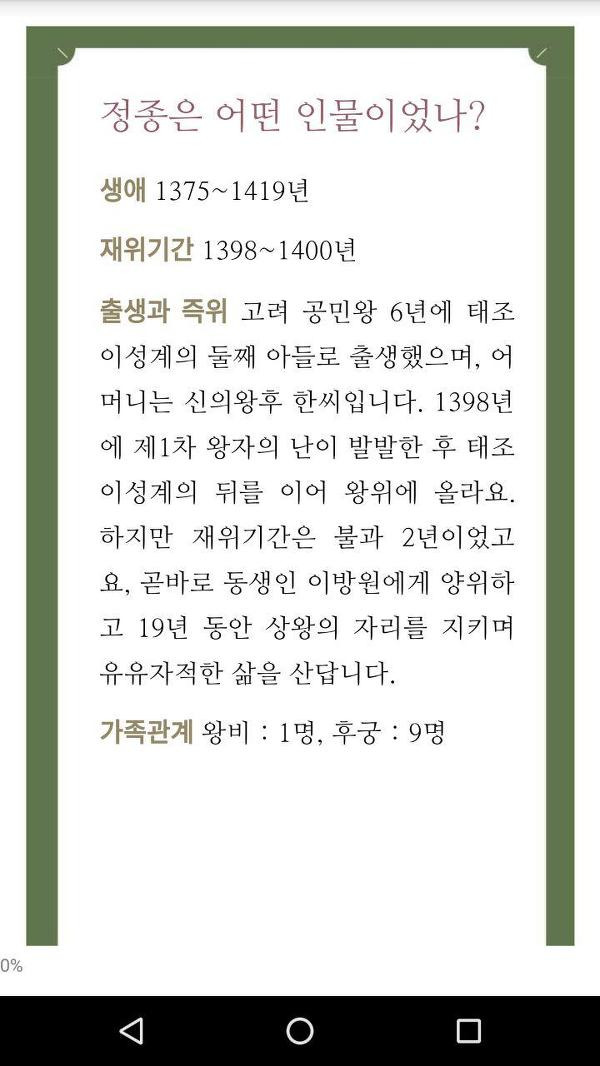 정종은 어떤 인물이었나?

생애 1375~1419년

재위기간 1398~1400년

출생과 즉위 고려 공민왕 6년에 태조 이성계의 둘째 아들로 출생했으며, 어머니는 신의왕후 한씨입니다. 1398년에 제1차 왕자의 난이 발발한 후 태조 이성계의 뒤를 이어 왕위에 올라요. 하지만 재위기간은 불과 2년이었고요, 곧바로 동생인 이방원에게 양위하고 19년 동안 상왕의 자리를 지키며 유유자적한 삶을 산답니다.

가족관계 왕비 : 1명, 후궁 : 9명

0%